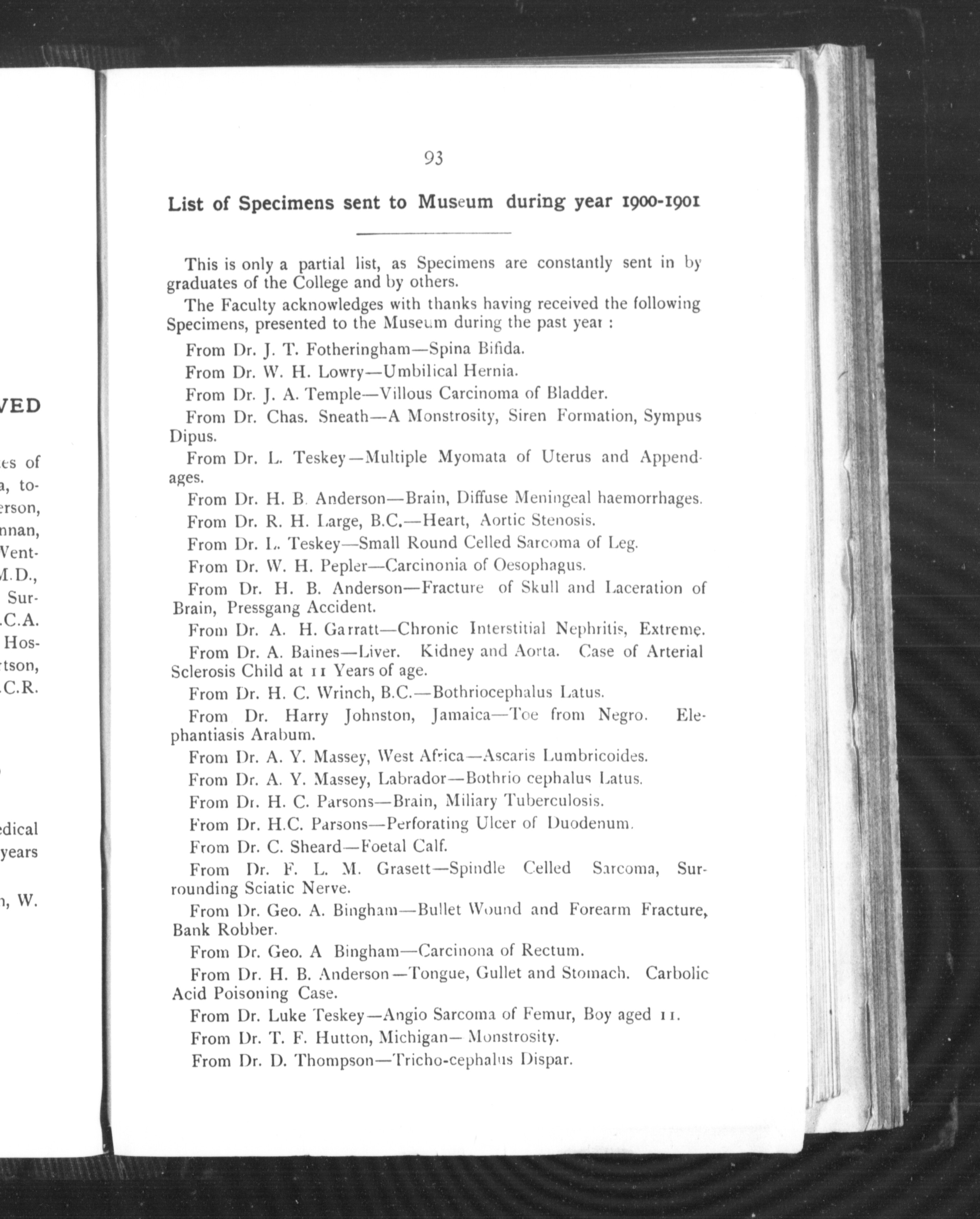 VED

es of
a, to-
erson,
nnan,
Vent-
M.D.,
Sur-
.C.A.
Hos-
tson,
.C.R.

edical
years

n, W.

93

List of Specimens sent to Museum during year 1900-1901

This is only a partial list, as Specimens are constantly sent in by graduates of the College and by others.

The Faculty acknowledges with thanks having received the following Specimens, presented to the Museum during the past year :

From Dr. J. T. Fotheringham—Spina Bifida.

From Dr. W. H. Lowry—Umbilical Hernia.

From Dr. J. A. Temple—Villous Carcinoma of Bladder.

From Dr. Chas. Sneath—A Monstrosity, Siren Formation, Sympus Dipus.

From Dr. L. Teskey—Multiple Myomata of Uterus and Appendages.

From Dr. H. B. Anderson—Brain, Diffuse Meningeal haemorrhages.

From Dr. R. H. Large, B.C.—Heart, Aortic Stenosis.

From Dr. L. Teskey—Small Round Celled Sarcoma of Leg.

From Dr. W. H. Pepler—Carcinonia of Oesophagus.

From Dr. H. B. Anderson—Fracture of Skull and Laceration of Brain, Pressgang Accident.

From Dr. A. H. Garratt—Chronic Interstitial Nephritis, Extreme.

From Dr. A. Baines—Liver. Kidney and Aorta. Case of Arterial Sclerosis Child at 11 Years of age.

From Dr. H. C. Wrinch, B.C.—Bothriocephalus Latus.

From Dr. Harry Johnston, Jamaica—Toe from Negro. Elephantiasis Arabum.

From Dr. A. Y. Massey, West Africa—Ascaris Lumbricoides.

From Dr. A. Y. Massey, Labrador—Bothrio cephalus Latus.

From Dr. H. C. Parsons—Brain, Miliary Tuberculosis.

From Dr. H.C. Parsons—Perforating Ulcer of Duodenum.

From Dr. C. Sheard—Foetal Calf.

From Dr. F. L. M. Grasett—Spindle Celled Sarcoma, Surrounding Sciatic Nerve.

From Dr. Geo. A. Bingham—Bullet Wound and Forearm Fracture, Bank Robber.

From Dr. Geo. A Bingham—Carcinona of Rectum.

From Dr. H. B. Anderson—Tongue, Gullet and Stomach. Carbolic Acid Poisoning Case.

From Dr. Luke Teskey—Angio Sarcoma of Femur, Boy aged 11.

From Dr. T. F. Hutton, Michigan— Monstrosity.

From Dr. D. Thompson—Tricho-cephalus Dispar.